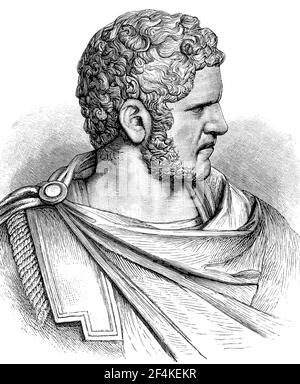 alamy - 2F4KEKR